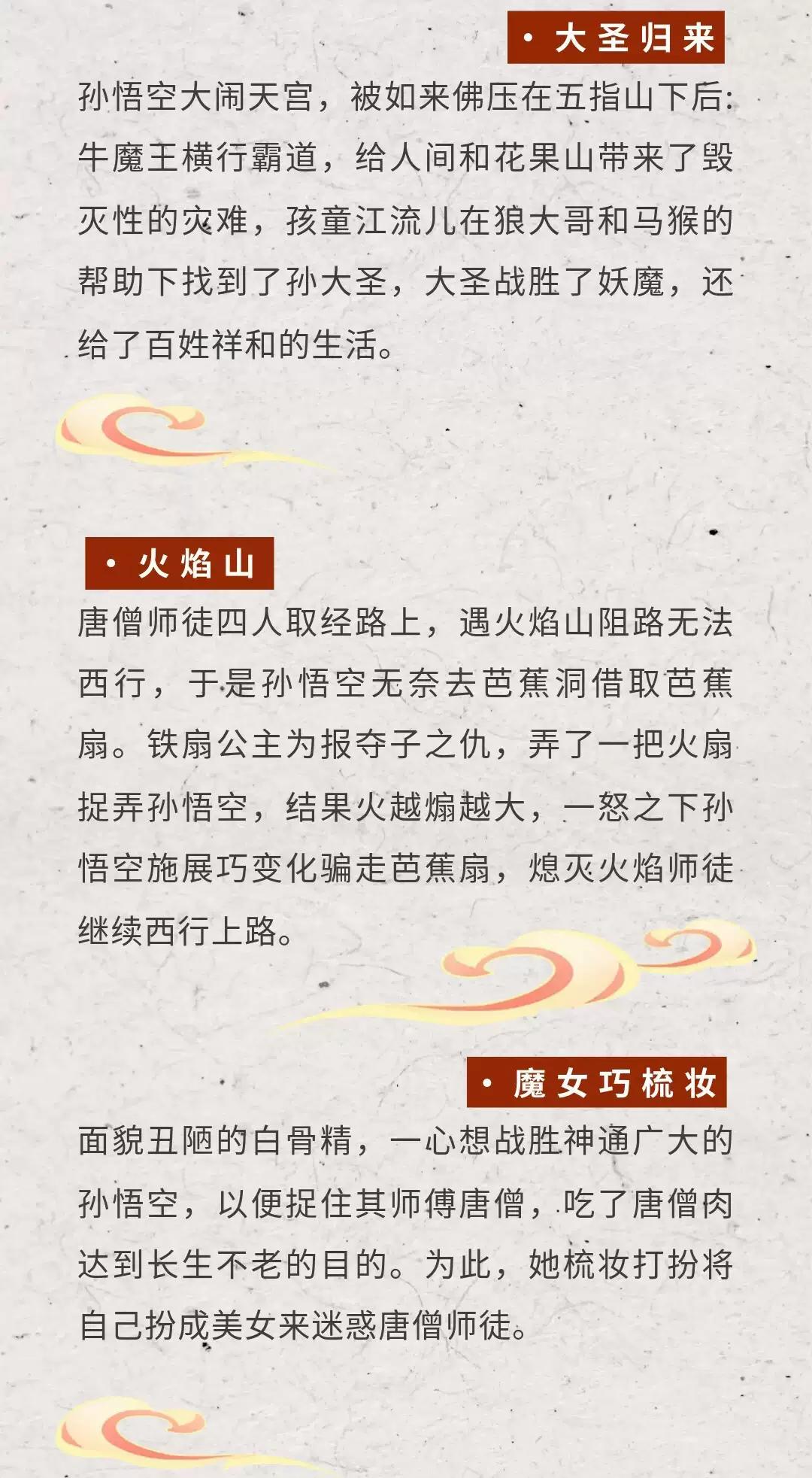 • 大圣归来

孙悟空大闹天宫，被如来佛压在五指山下后:牛魔王横行霸道，给人间和花果山带来了毁灭性的灾难，孩童江流儿在狼大哥和马猴的帮助下找到了孙大圣，大圣战胜了妖魔，还给了百姓祥和的生活。

• 火焰山

唐僧师徒四人取经路上，遇火焰山阻路无法西行，于是孙悟空无奈去芭蕉洞借取芭蕉扇。铁扇公主为报夺子之仇，弄了一把火扇捉弄孙悟空，结果火越煽越大，一怒之下孙悟空施展巧变化骗走芭蕉扇，熄灭火焰师徒继续西行上路。

• 魔女巧梳妆

面貌丑陋的白骨精，一心想战胜神通广大的孙悟空，以便捉住其师傅唐僧，吃了唐僧肉达到长生不老的目的。为此，她梳妆打扮将自己扮成美女来迷惑唐僧师徒。